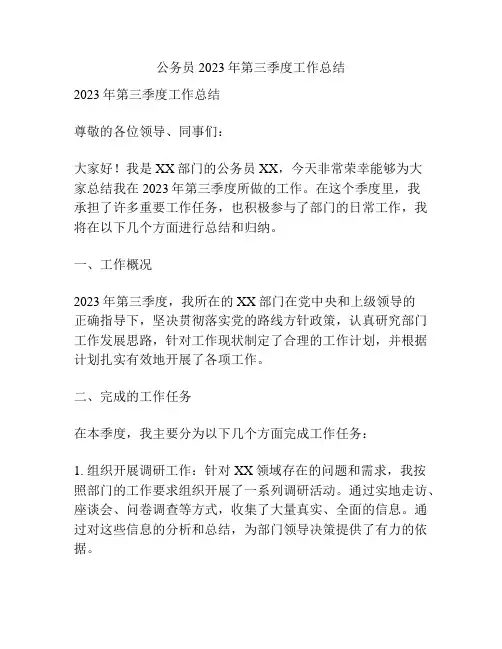 公务员 2023 年第三季度工作总结

2023 年第三季度工作总结

尊敬的各位领导、同事们：

大家好！我是 XX 部门的公务员 XX，今天非常荣幸能够为大家总结我在 2023 年第三季度所做的工作。在这个季度里，我承担了许多重要工作任务，也积极参与了部门的日常工作，我将在以下几个方面进行总结和归纳。

一、工作概况

2023 年第三季度，我所在的 XX 部门在党中央和上级领导的正确指导下，坚决贯彻落实党的路线方针政策，认真研究部门工作发展思路，针对工作现状制定了合理的工作计划，并根据计划扎实有效地开展了各项工作。

二、完成的工作任务

在本季度，我主要分为以下几个方面完成工作任务：

1. 组织开展调研工作：针对 XX 领域存在的问题和需求，我按照部门的工作要求组织开展了一系列调研活动。通过实地走访、座谈会、问卷调查等方式，收集了大量真实、全面的信息。通过对这些信息的分析和总结，为部门领导决策提供了有力的依据。